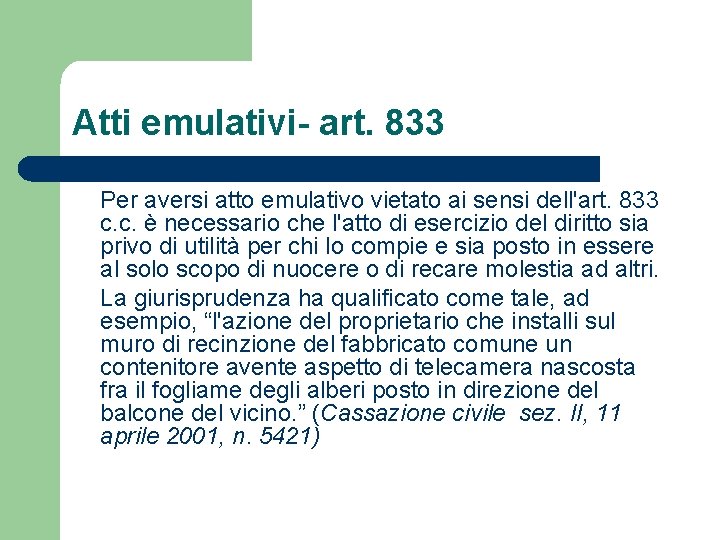 Atti emulativi- art. 833

Per aversi atto emulativo vietato ai sensi dell'art. 833 c.c. è necessario che l'atto di esercizio del diritto sia privo di utilità per chi lo compie e sia posto in essere al solo scopo di nuocere o di recare molestia ad altri.

La giurisprudenza ha qualificato come tale, ad esempio, “l'azione del proprietario che installi sul muro di recinzione del fabbricato comune un contenitore avente aspetto di telecamera nascosta fra il fogliame degli alberi posto in direzione del balcone del vicino.” (Cassazione civile sez. II, 11 aprile 2001, n. 5421)